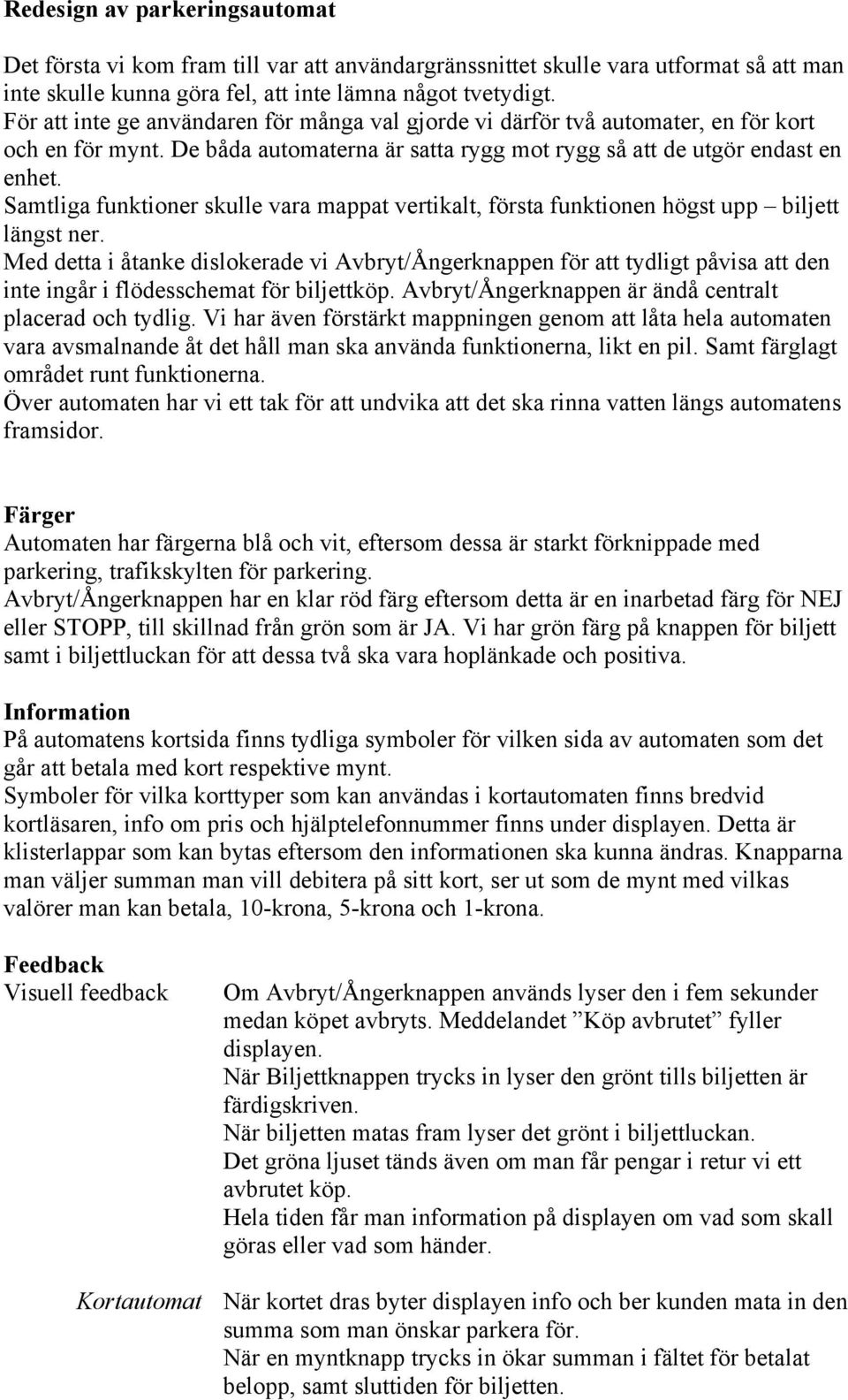 Redesign av parkeringsautomat

Det första vi kom fram till var att användargränssnittet skulle vara utformat så att man inte skulle kunna göra fel, att inte lämna något tvetydigt.
För att inte ge användaren för många val gjorde vi därför två automater, en för kort och en för mynt. De båda automaterna är satta rygg mot rygg så att de utgör endast en enhet.
Samtliga funktioner skulle vara mappat vertikalt, första funktionen högst upp – biljett längst ner.
Med detta i åtanke dislokerade vi Avbryt/Ångerknappen för att tydligt påvisa att den inte ingår i flödesschemat för biljettköp. Avbryt/Ångerknappen är ändå centralt placerad och tydlig. Vi har även förstärkt mappningen genom att låta hela automaten vara avsmalnande åt det håll man ska använda funktionerna, likt en pil. Samt färglagt området runt funktionerna.
Över automaten har vi ett tak för att undvika att det ska rinna vatten längs automatens framsidor.

Färger
Automaten har färgerna blå och vit, eftersom dessa är starkt förknippade med parkering, trafikskylten för parkering.
Avbryt/Ångerknappen har en klar röd färg eftersom detta är en inarbetad färg för NEJ eller STOPP, till skillnad från grön som är JA. Vi har grön färg på knappen för biljett samt i biljettluckan för att dessa två ska vara hoplänkade och positiva.

Information
På automatens kortsida finns tydliga symboler för vilken sida av automaten som det går att betala med kort respektive mynt.
Symboler för vilka korttyper som kan användas i kortautomaten finns bredvid kortläsaren, info om pris och hjälptelefonnummer finns under displayen. Detta är klisterlappar som kan bytas eftersom den informationen ska kunna ändras. Knapparna man väljer summan man vill debitera på sitt kort, ser ut som de mynt med vilkas valörer man kan betala, 10-krona, 5-krona och 1-krona.

Feedback
Visuell feedback

Om Avbryt/Ångerknappen används lyser den i fem sekunder medan köpet avbryts. Meddelandet ”Köp avbrutet” fyller displayen.
När Biljettknappen trycks in lyser den grönt tills biljetten är färdigskriven.
När biljetten matas fram lyser det grönt i biljettluckan.
Det gröna ljuset tänds även om man får pengar i retur vi ett avbrutet köp.
Hela tiden får man information på displayen om vad som skall göras eller vad som händer.

Kortautomat

När kortet dras byter displayen info och ber kunden mata in den summa som man önskar parkera för.
När en myntknapp trycks in ökar summan i fältet för betalat belopp, samt sluttiden för biljetten.